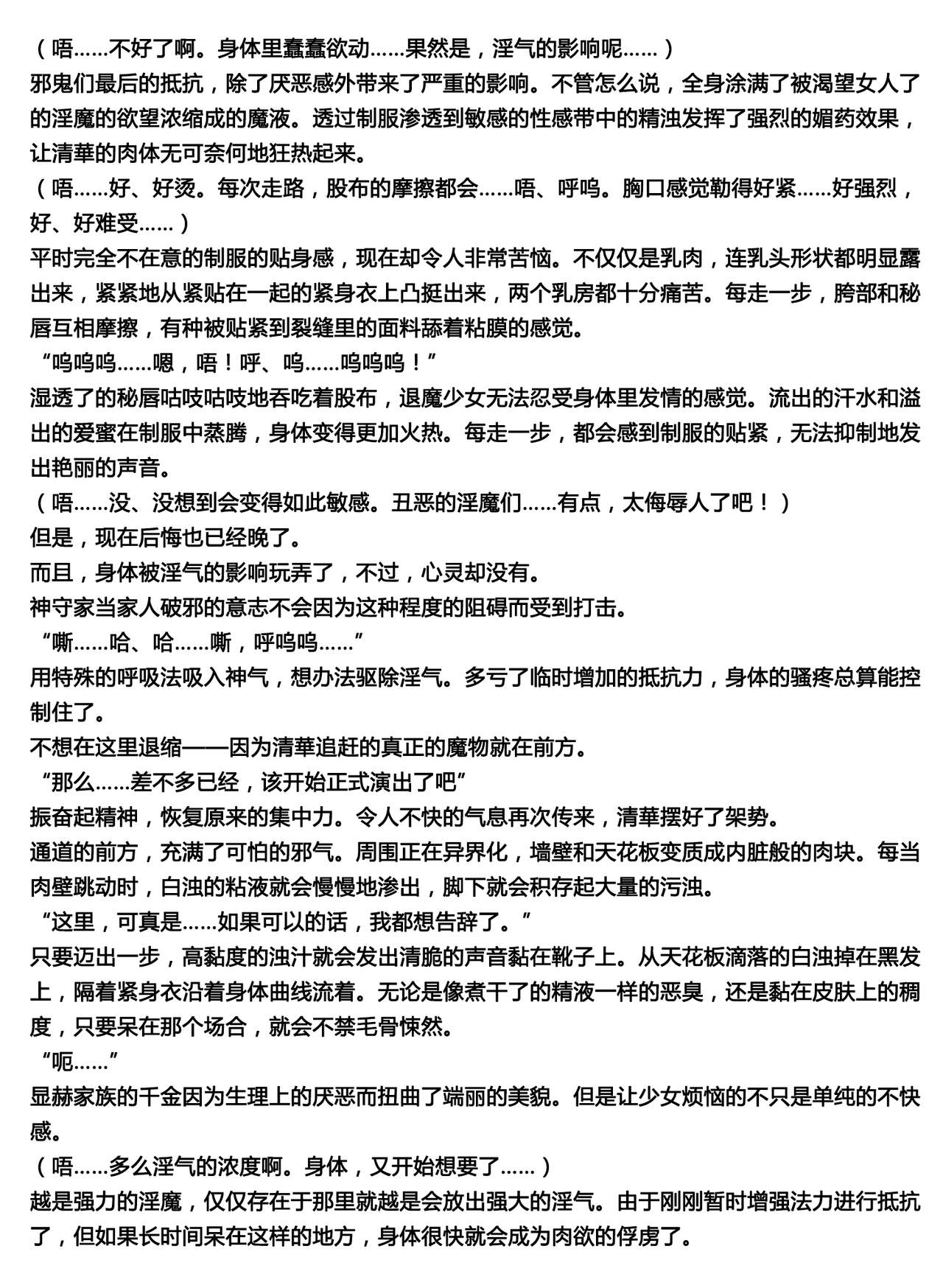 （唔……不好了啊。身体里蠢蠢欲动……果然是，淫气的影响呢……）
邪鬼们最后的抵抗，除了厌恶感外带来了严重的影响。不管怎么说，全身涂满了被渴望女人了的淫魔的欲望浓缩成的魔液。透过制服渗透到敏感的性感带中的精浊发挥了强烈的媚药效果，让清華的肉体无可奈何地狂热起来。
（唔……好、好烫。每次走路，股布的摩擦都会……唔、呼呜。胸口感觉勒得好紧……好强烈，好、好难受……）
平时完全不在意的制服的贴身感，现在却令人非常苦恼。不仅仅是乳肉，连乳头形状都明显露出来，紧紧地从紧贴在一起的紧身衣上凸挺出来，两个乳房都十分痛苦。每走一步，胯部和秘唇互相摩擦，有种被贴紧到裂缝里的面料舔着粘膜的感觉。
“呜呜呜……嗯，唔！呼、呜……呜呜呜！”
湿透了的秘唇咕吱咕吱地吞吃着股布，退魔少女无法忍受身体里发情的感觉。流出的汗水和溢出的爱蜜在制服中蒸腾，身体变得更加火热。每走一步，都会感到制服的贴紧，无法抑制地发出艳丽的声音。
（唔……没、没想到会变得如此敏感。丑恶的淫魔们……有点，太侮辱人了吧！）
但是，现在后悔也已经晚了。
而且，身体被淫气的影响玩弄了，不过，心灵却没有。
神守家当家人破邪的意志不会因为这种程度的阻碍而受到打击。
“嘶……哈、哈……嘶，呼呜呜……”
用特殊的呼吸法吸入神气，想办法驱除淫气。多亏了临时增加的抵抗力，身体的骚疼总算能控制住了。
不想在这里退缩——因为清華追赶的真正的魔物就在前方。
“那么……差不多已经，该开始正式演出了吧”
振奋起精神，恢复原来的集中力。令人不快的气息再次传来，清華摆好了架势。
通道的前方，充满了可怕的邪气。周围正在异界化，墙壁和天花板变质成内脏般的肉块。每当肉壁跳动时，白浊的粘液就会慢慢地渗出，脚下就会积存起大量的污浊。
“这里，可真是……如果可以的话，我都想告辞了。”
只要迈出一步，高黏度的浊汁就会发出清脆的声音黏在靴子上。从天花板滴落的白浊掉在黑发上，隔着紧身衣沿着身体曲线流着。无论是像煮干了的精液一样的恶臭，还是黏在皮肤上的稠度，只要呆在那个场合，就会不禁毛骨悚然。
“呃……”
显赫家族的千金因为生理上的厌恶而扭曲了端丽的美貌。但是让少女烦恼的不只是单纯的不快感。
（唔……多么淫气的浓度啊。身体，又开始想要了……）
越是强力的淫魔，仅仅存在于那里就越是会放出强大的淫气。由于刚刚暂时增强法力进行抵抗了，但如果长时间呆在这样的地方，身体很快就会成为肉欲的俘虏了。